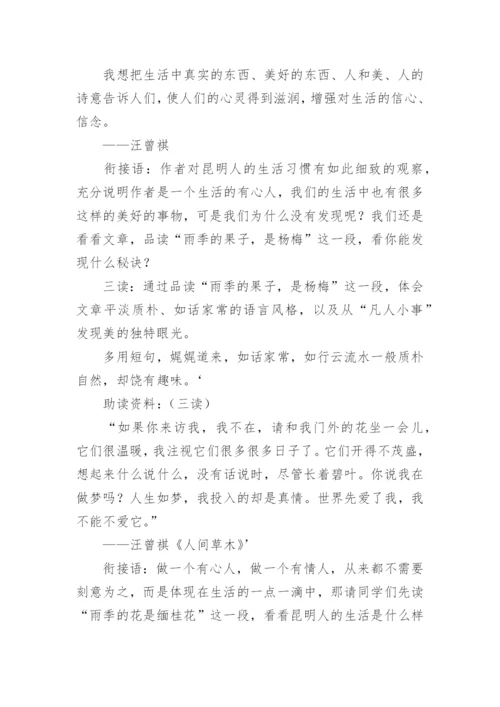 我想把生活中真实的东西、美好的东西、人和美、人的诗意告诉人们，使人们的心灵得到滋润，增强对生活的信心、信念。

——汪曾祺

衔接语：作者对昆明人的生活习惯有如此细致的观察，充分说明作者是一个生活的有心人，我们的生活中也有很多这样的美好的事物，可是我们为什么没有发现呢？我们还是看看文章，品读“雨季的果子，是杨梅”这一段，看你能发现什么秘诀？

三读：通过品读“雨季的果子，是杨梅”这一段，体会文章平淡质朴、如话家常的语言风格，以及从“凡人小事”发现美的独特眼光。

多用短句，娓娓道来，如话家常，如行云流水一般质朴自然，却饶有趣味。‘

助读资料：（三读）

“如果你来访我，我不在，请和我门外的花坐一会儿，它们很温暖，我注视它们很多很多日子了。它们开得不茂盛，想起来什么说什么，没有话说时，尽管长着碧叶。你说我在做梦吗？人生如梦，我投入的却是真情。世界先爱了我，我不能不爱它。”

——汪曾祺《人间草木》’

衔接语：做一个有心人，做一个有情人，从来都不需要刻意为之，而是体现在生活的一点一滴中，那请同学们先读“雨季的花是缅桂花”这一段，看看昆明人的生活是什么样